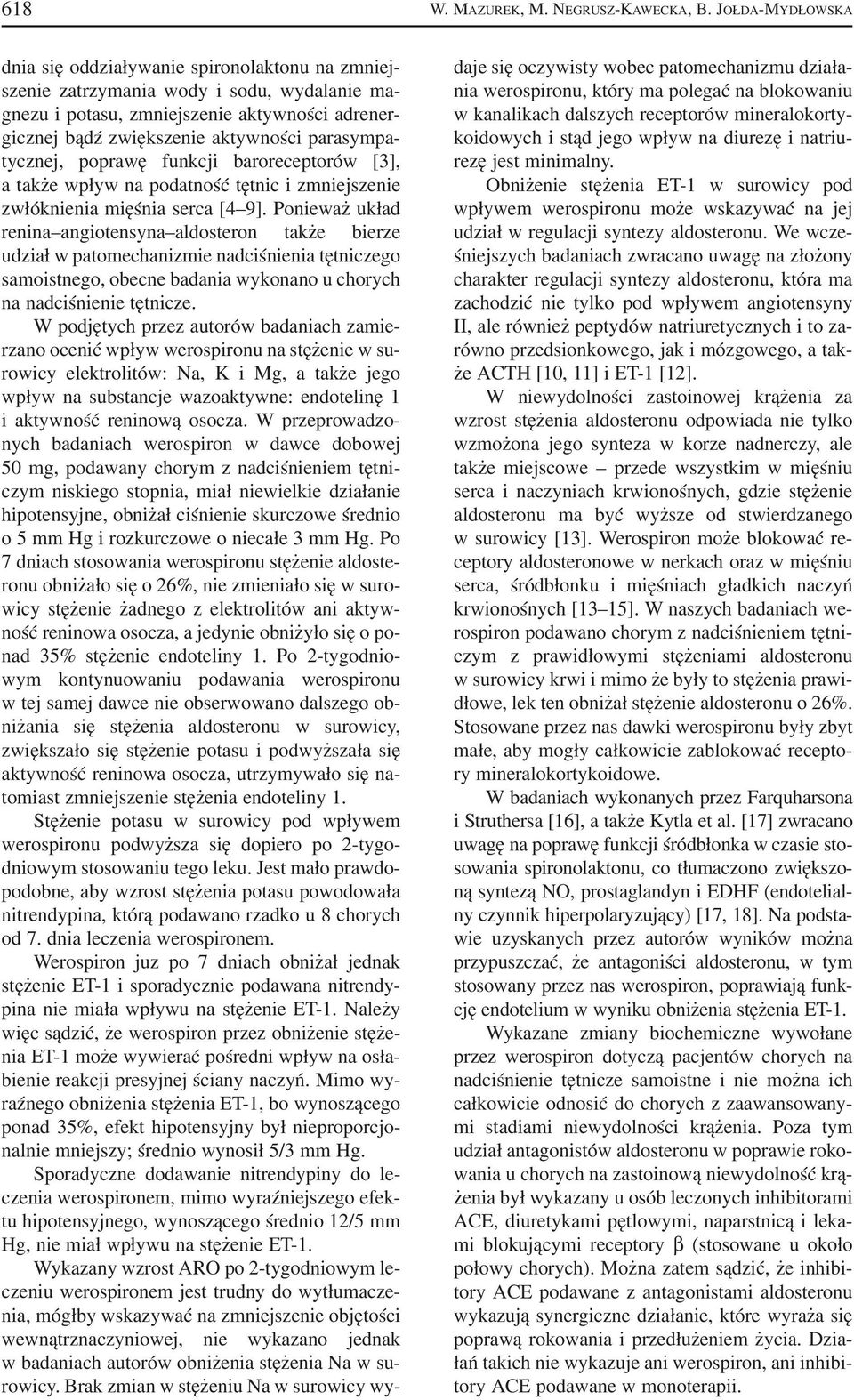 618 W. MAZUREK, M. NEGRUSZ-KAWECKA, B. JOŁDA-MYDŁOWSKA

dnia się oddziaływanie spironolaktonu na zmniejszenie zatrzymania wody i sodu, wydalanie magnezu i potasu, zmniejszenie aktywności adrenergicznej bądź zwiększenie aktywności parasympatycznej, poprawę funkcji baroreceptorów [3], a także wpływ na podatność tętnic i zmniejszenie zwłóknienia mięśnia serca [4–9]. Ponieważ układ renina–angiotensyna–aldosteron także bierze udział w patomechanizmie nadciśnienia tętniczego samoistnego, obecne badania wykonano u chorych na nadciśnienie tętnicze.

W podjętych przez autorów badaniach zamierzano ocenić wpływ werospironu na stężenie w surowicy elektrolitów: Na, K i Mg, a także jego wpływ na substancje wazoaktywne: endotelinę 1 i aktywność reninową osocza. W przeprowadzonych badaniach werospiron w dawce dobowej 50 mg, podawany chorym z nadciśnieniem tętniczym niskiego stopnia, miał niewielkie działanie hipotensyjne, obniżał ciśnienie skurczowe średnio o 5 mm Hg i rozkurczowe o niecałe 3 mm Hg. Po 7 dniach stosowania werospironu stężenie aldosteronu obniżało się o 26%, nie zmieniało się w surowicy stężenie żadnego z elektrolitów ani aktywność reninowa osocza, a jedynie obniżyło się o ponad 35% stężenie endoteliny 1. Po 2-tygodniowym kontynuowaniu podawania werospironu w tej samej dawce nie obserwowano dalszego obniżania się stężenia aldosteronu w surowicy, zwiększało się stężenie potasu i podwyższała się aktywność reninowa osocza, utrzymywało się natomiast zmniejszenie stężenia endoteliny 1.

Stężenie potasu w surowicy pod wpływem werospironu podwyższa się dopiero po 2-tygodniowym stosowaniu tego leku. Jest mało prawdopodobne, aby wzrost stężenia potasu powodowała nitrendypina, którą podawano rzadko u 8 chorych od 7. dnia leczenia werospironem.

Werospiron juz po 7 dniach obniżał jednak stężenie ET-1 i sporadycznie podawana nitrendypina nie miała wpływu na stężenie ET-1. Należy więc sądzić, że werospiron przez obniżenie stężenia ET-1 może wywierać pośredni wpływ na osłabienie reakcji presyjnej ściany naczyń. Mimo wyraźnego obniżenia stężenia ET-1, bo wynoszącego ponad 35%, efekt hipotensyjny był nieproporcjonalnie mniejszy; średnio wynosił 5/3 mm Hg.

Sporadyczne dodawanie nitrendypiny do leczenia werospironem, mimo wyraźniejszego efektu hipotensyjnego, wynoszącego średnio 12/5 mm Hg, nie miał wpływu na stężenie ET-1.

Wykazany wzrost ARO po 2-tygodniowym leczeniu werospironem jest trudny do wytłumaczenia, mógłby wskazywać na zmniejszenie objętości wewnątrznaczyniowej, nie wykazano jednak w badaniach autorów obniżenia stężenia Na w surowicy. Brak zmian w stężeniu Na w surowicy wydaje się oczywisty wobec patomechanizmu działania werospironu, który ma polegać na blokowaniu w kanalikach dalszych receptorów mineralokortykoidowych i stąd jego wpływ na diurezę i natriurezę jest minimalny.

Obniżenie stężenia ET-1 w surowicy pod wpływem werospironu może wskazywać na jej udział w regulacji syntezy aldosteronu. We wcześniejszych badaniach zwracano uwagę na złożony charakter regulacji syntezy aldosteronu, która ma zachodzić nie tylko pod wpływem angiotensyny II, ale również peptydów natriuretycznych i to zarówno przedsionkowego, jak i mózgowego, a także ACTH [10, 11] i ET-1 [12].

W niewydolności zastoinowej krążenia za wzrost stężenia aldosteronu odpowiada nie tylko wzmożona jego synteza w korze nadnerczy, ale także miejscowe – przede wszystkim w mięśniu serca i naczyniach krwionośnych, gdzie stężenie aldosteronu ma być wyższe od stwierdzanego w surowicy [13]. Werospiron może blokować receptory aldosteronowe w nerkach oraz w mięśniu serca, śródbłonku i mięśniach gładkich naczyń krwionośnych [13–15]. W naszych badaniach werospiron podawano chorym z nadciśnieniem tętniczym z prawidłowymi stężeniami aldosteronu w surowicy krwi i mimo że były to stężenia prawidłowe, lek ten obniżał stężenie aldosteronu o 26%. Stosowane przez nas dawki werospironu były zbyt małe, aby mogły całkowicie zablokować receptory mineralokortykoidowe.

W badaniach wykonanych przez Farquharsona i Struthersa [16], a także Kytla et al. [17] zwracano uwagę na poprawę funkcji śródbłonka w czasie stosowania spironolaktonu, co tłumaczono zwiększoną syntezą NO, prostaglandyn i EDHF (endotelialny czynnik hiperpolaryzujący) [17, 18]. Na podstawie uzyskanych przez autorów wyników można przypuszczać, że antagoniści aldosteronu, w tym stosowany przez nas werospiron, poprawiają funkcję endotelium w wyniku obniżenia stężenia ET-1.

Wykazane zmiany biochemiczne wywołane przez werospiron dotyczą pacjentów chorych na nadciśnienie tętnicze samoistne i nie można ich całkowicie odnosić do chorych z zaawansowanymi stadiami niewydolności krążenia. Poza tym udział antagonistów aldosteronu w poprawie rokowania u chorych na zastoinową niewydolność krążenia był wykazany u osób leczonych inhibitorami ACE, diuretykami pętlowymi, naparstnicą i lekami blokującymi receptory $\beta$ (stosowane u około połowy chorych). Można zatem sądzić, że inhibitory ACE podawane z antagonistami aldosteronu wykazują synergiczne działanie, które wyraża się poprawą rokowania i przedłużeniem życia. Działań takich nie wykazuje ani werospiron, ani inhibitory ACE podawane w monoterapii.